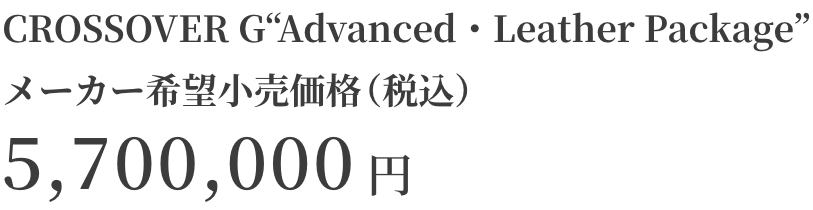 CROSSOVER G“Advanced・Leather Package”
メーカー希望小売価格（税込）
5,700,000 円